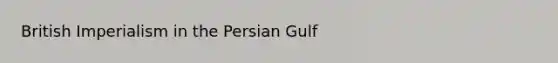 British Imperialism in the Persian Gulf